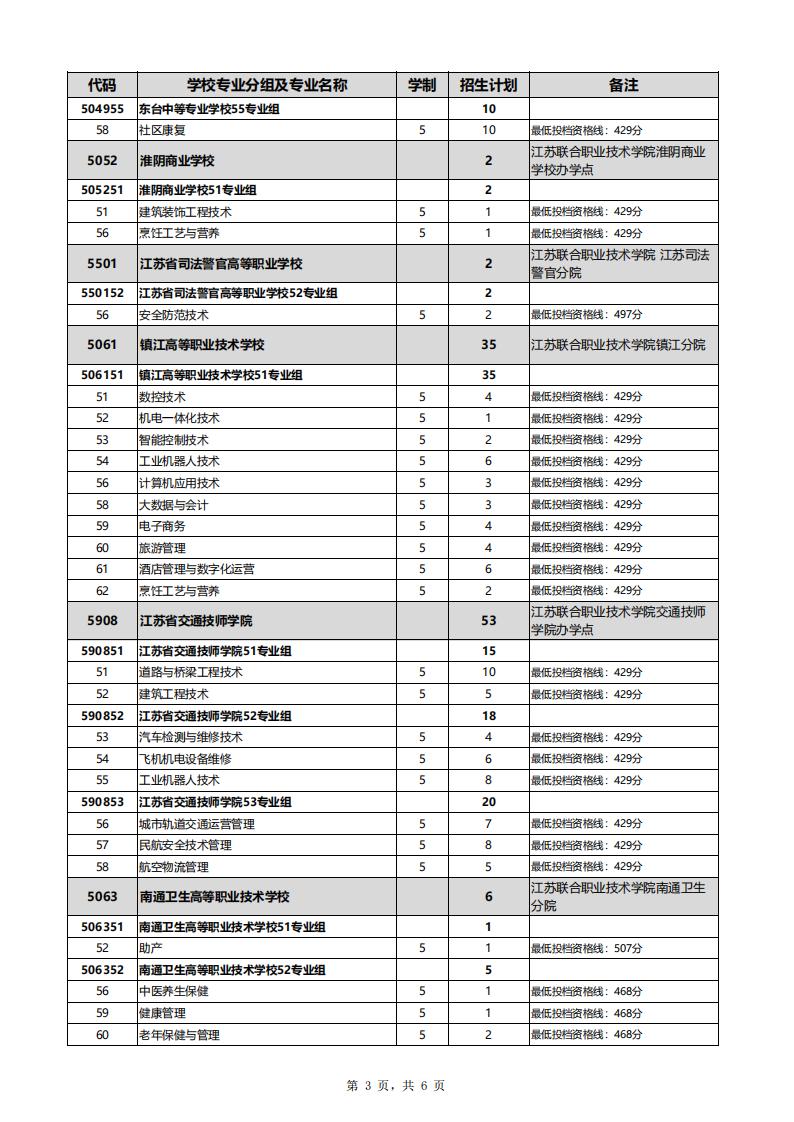 | 代码 | 学校专业分组及专业名称 | 学制 | 招生计划 | 备注 |
|---|---|---|---|---|
| 504955 | 东台中等专业学校55专业组 | | 10 | |
| 58 | 社区康复 | 5 | 10 | 最低投档资格线：429分 |
| 5052 | 淮阴商业学校 | | 2 | 江苏联合职业技术学院淮阴商业学校办学点 |
| 505251 | 淮阴商业学校51专业组 | | 2 | |
| 51 | 建筑装饰工程技术 | 5 | 1 | 最低投档资格线：429分 |
| 56 | 烹饪工艺与营养 | 5 | 1 | 最低投档资格线：429分 |
| 5501 | 江苏省司法警官高等职业学校 | | 2 | 江苏联合职业技术学院 江苏司法警官分院 |
| 550152 | 江苏省司法警官高等职业学校52专业组 | | 2 | |
| 56 | 安全防范技术 | 5 | 2 | 最低投档资格线：497分 |
| 5061 | 镇江高等职业技术学校 | | 35 | 江苏联合职业技术学院镇江分院 |
| 506151 | 镇江高等职业技术学校51专业组 | | 35 | |
| 51 | 数控技术 | 5 | 4 | 最低投档资格线：429分 |
| 52 | 机电一体化技术 | 5 | 1 | 最低投档资格线：429分 |
| 53 | 智能控制技术 | 5 | 2 | 最低投档资格线：429分 |
| 54 | 工业机器人技术 | 5 | 6 | 最低投档资格线：429分 |
| 56 | 计算机应用技术 | 5 | 3 | 最低投档资格线：429分 |
| 58 | 大数据与会计 | 5 | 3 | 最低投档资格线：429分 |
| 59 | 电子商务 | 5 | 4 | 最低投档资格线：429分 |
| 60 | 旅游管理 | 5 | 4 | 最低投档资格线：429分 |
| 61 | 酒店管理与数字化运营 | 5 | 6 | 最低投档资格线：429分 |
| 62 | 烹饪工艺与营养 | 5 | 2 | 最低投档资格线：429分 |
| 5908 | 江苏省交通技师学院 | | 53 | 江苏联合职业技术学院交通技师学院办学点 |
| 590851 | 江苏省交通技师学院51专业组 | | 15 | |
| 51 | 道路与桥梁工程技术 | 5 | 10 | 最低投档资格线：429分 |
| 52 | 建筑工程技术 | 5 | 5 | 最低投档资格线：429分 |
| 590852 | 江苏省交通技师学院52专业组 | | 18 | |
| 53 | 汽车检测与维修技术 | 5 | 4 | 最低投档资格线：429分 |
| 54 | 飞机机电设备维修 | 5 | 6 | 最低投档资格线：429分 |
| 55 | 工业机器人技术 | 5 | 8 | 最低投档资格线：429分 |
| 590853 | 江苏省交通技师学院53专业组 | | 20 | |
| 56 | 城市轨道交通运营管理 | 5 | 7 | 最低投档资格线：429分 |
| 57 | 民航安全技术管理 | 5 | 8 | 最低投档资格线：429分 |
| 58 | 航空物流管理 | 5 | 5 | 最低投档资格线：429分 |
| 5063 | 南通卫生高等职业技术学校 | | 6 | 江苏联合职业技术学院南通卫生分院 |
| 506351 | 南通卫生高等职业技术学校51专业组 | | 1 | |
| 52 | 助产 | 5 | 1 | 最低投档资格线：507分 |
| 506352 | 南通卫生高等职业技术学校52专业组 | | 5 | |
| 56 | 中医养生保健 | 5 | 1 | 最低投档资格线：468分 |
| 59 | 健康管理 | 5 | 1 | 最低投档资格线：468分 |
| 60 | 老年保健与管理 | 5 | 2 | 最低投档资格线：468分 |

第 3 页，共 6 页